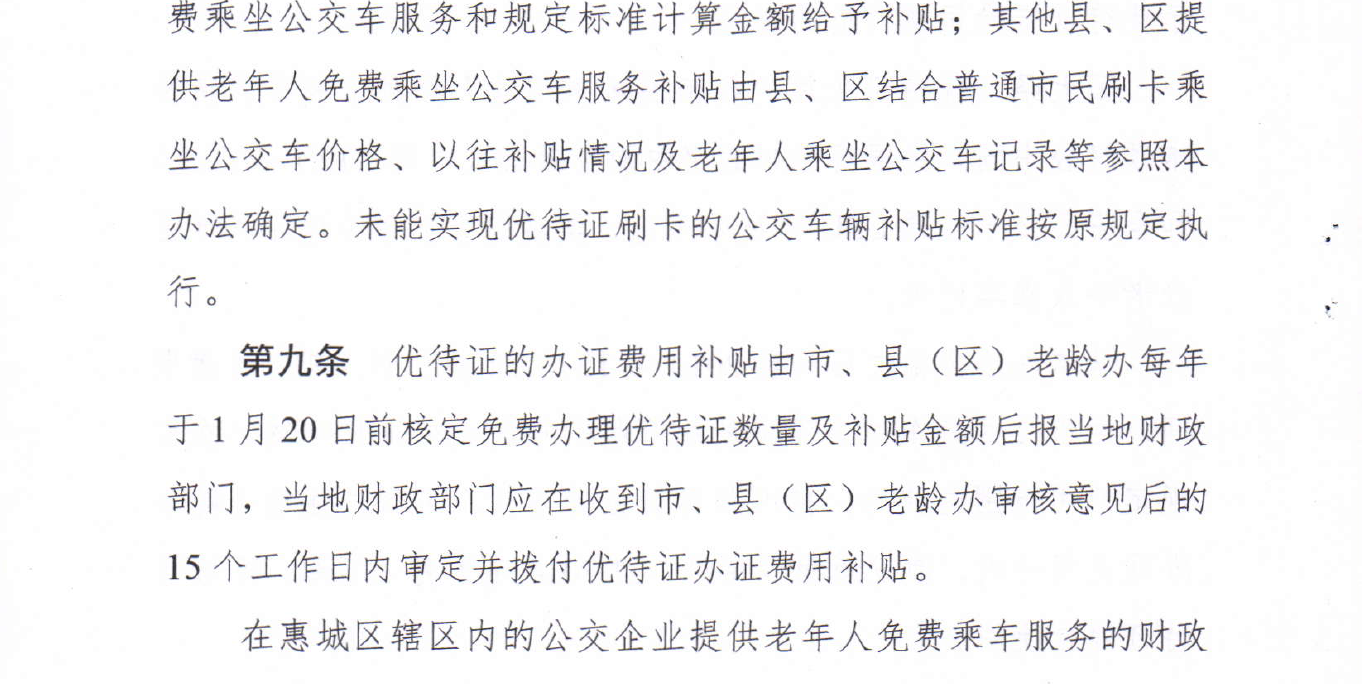 费乘坐公交车服务和规定标准计算金额给予补贴；其他县、区提供老年人免费乘坐公交车服务补贴由县、区结合普通市民刷卡乘坐公交车价格、以往补贴情况及老年人乘坐公交车记录等参照本办法确定。未能实现优待证刷卡的公交车辆补贴标准按原规定执行。

第九条　优待证的办证费用补贴由市、县（区）老龄办每年于1月20日前核定免费办理优待证数量及补贴金额后报当地财政部门，当地财政部门应在收到市、县（区）老龄办审核意见后的15个工作日内审定并拨付优待证办证费用补贴。

在惠城区辖区内的公交企业提供老年人免费乘车服务的财政